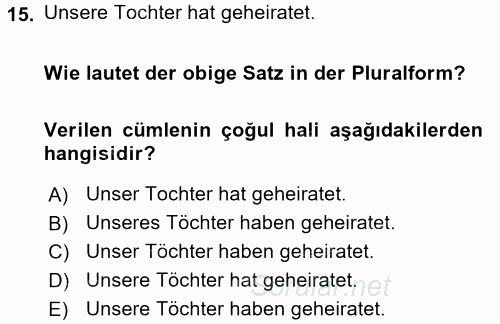 15. Unsere Tochter hat geheiratet.

Wie lautet der obige Satz in der Pluralform?

Verilen cümlenin çoğul hali aşağıdakilerden hangisidir?

A) Unser Tochter hat geheiratet.
B) Unseres Töchter haben geheiratet.
C) Unser Töchter haben geheiratet.
D) Unsere Töchter hat geheiratet.
E) Unsere Töchter haben geheiratet.

Sorular.net